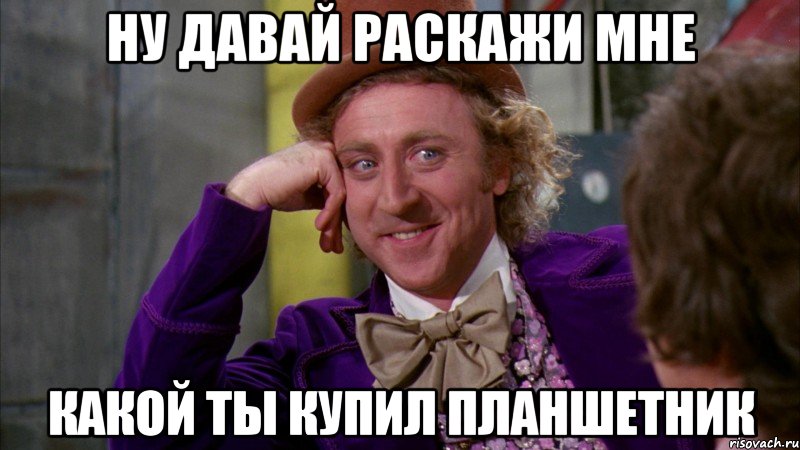 НУ ДАВАЙ РАСКАЖИ МНЕ

КАКОЙ ТЫ КУПИЛ ПЛАНШЕТНИК

risovach.ru